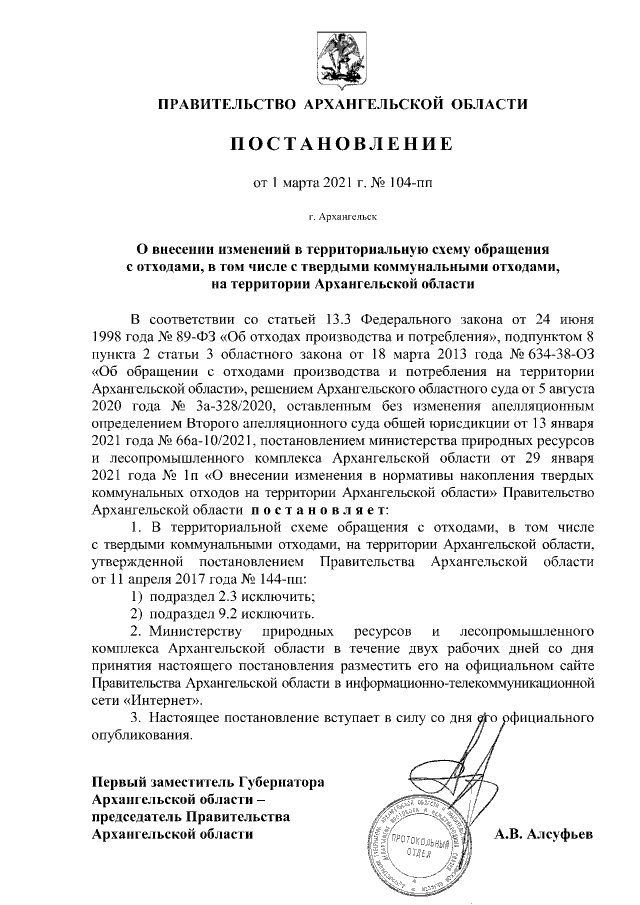 ПРАВИТЕЛЬСТВО АРХАНГЕЛЬСКОЙ ОБЛАСТИ

ПОСТАНОВЛЕНИЕ

от 1 марта 2021 г. № 104-пп

г. Архангельск

О внесении изменений в территориальную схему обращения с отходами, в том числе с твердыми коммунальными отходами, на территории Архангельской области

В соответствии со статьей 13.3 Федерального закона от 24 июня 1998 года № 89-ФЗ «Об отходах производства и потребления», подпунктом 8 пункта 2 статьи 3 областного закона от 18 марта 2013 года № 634-38-ОЗ «Об обращении с отходами производства и потребления на территории Архангельской области», решением Архангельского областного суда от 5 августа 2020 года № 3а-328/2020, оставленным без изменения апелляционным определением Второго апелляционного суда общей юрисдикции от 13 января 2021 года № 66а-10/2021, постановлением министерства природных ресурсов и лесопромышленного комплекса Архангельской области от 29 января 2021 года № 1п «О внесении изменения в нормативы накопления твердых коммунальных отходов на территории Архангельской области» Правительство Архангельской области постановляет:

1. В территориальной схеме обращения с отходами, в том числе с твердыми коммунальными отходами, на территории Архангельской области, утвержденной постановлением Правительства Архангельской области от 11 апреля 2017 года № 144-пп:

1) подраздел 2.3 исключить;

2) подраздел 9.2 исключить.

2. Министерству природных ресурсов и лесопромышленного комплекса Архангельской области в течение двух рабочих дней со дня принятия настоящего постановления разместить его на официальном сайте Правительства Архангельской области в информационно-телекоммуникационной сети «Интернет».

3. Настоящее постановление вступает в силу со дня его официального опубликования.

Первый заместитель Губернатора Архангельской области – председатель Правительства Архангельской области

ПРОТОКОЛЬНЫЙ ОТДЕЛ

А.В. Алсуфьев